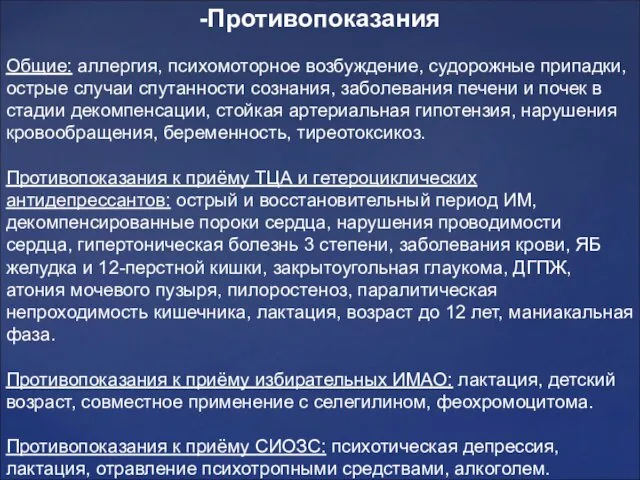 -Противопоказания

Общие: аллергия, психомоторное возбуждение, судорожные припадки, острые случаи спутанности сознания, заболевания печени и почек в стадии декомпенсации, стойкая артериальная гипотензия, нарушения кровообращения, беременность, тиреотоксикоз.

Противопоказания к приёму ТЦА и гетероциклических антидепрессантов: острый и восстановительный период ИМ, декомпенсированные пороки сердца, нарушения проводимости сердца, гипертоническая болезнь 3 степени, заболевания крови, ЯБ желудка и 12-перстной кишки, закрытоугольная глаукома, ДГПЖ, атония мочевого пузыря, пилоростеноз, паралитическая непроходимость кишечника, лактация, возраст до 12 лет, маниакальная фаза.

Противопоказания к приёму избирательных ИМАО: лактация, детский возраст, совместное применение с селегилином, феохромоцитома.

Противопоказания к приёму СИОЗС: психотическая депрессия, лактация, отравление психотропными средствами, алкоголем.